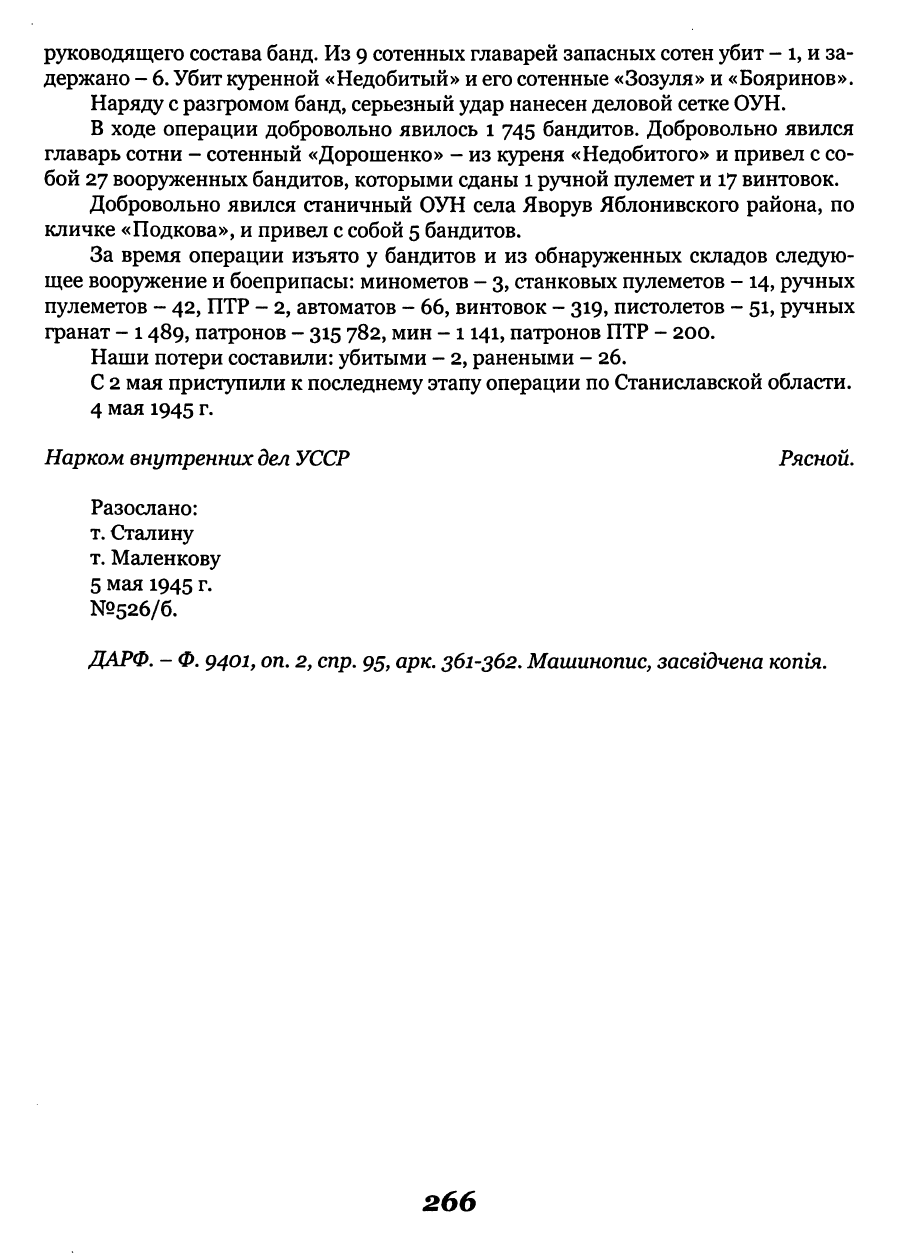 руководящего состава банд. Из 9 сотенных главарей запасных сотен убит – 1, и задержано – 6. Убит куренной «Недобитый» и его сотенные «Зозуля» и «Бояринов».

Наряду с разгромом банд, серьезный удар нанесен деловой сетке ОУН.

В ходе операции добровольно явилось 1 745 бандитов. Добровольно явился главарь сотни – сотенный «Дорошенко» – из куреня «Недобитого» и привел с собой 27 вооруженных бандитов, которыми сданы 1 ручной пулемет и 17 винтовок.

Добровольно явился станичный ОУН села Яворув Яблонивского района, по кличке «Подкова», и привел с собой 5 бандитов.

За время операции изъято у бандитов и из обнаруженных складов следующее вооружение и боеприпасы: минометов – 3, станковых пулеметов – 14, ручных пулеметов – 42, ПТР – 2, автоматов – 66, винтовок – 319, пистолетов – 51, ручных гранат – 1 489, патронов – 315 782, мин – 1 141, патронов ПТР – 200.

Наши потери составили: убитыми – 2, ранеными – 26.

С 2 мая приступили к последнему этапу операции по Станиславской области.

4 мая 1945 г.

Нарком внутренних дел УССР Рясной.

Разослано:
т. Сталину
т. Маленкову
5 мая 1945 г.
№526/б.

ДАРФ. – Ф. 9401, оп. 2, спр. 95, арк. 361-362. Машинопис, засвідчена копія.

266